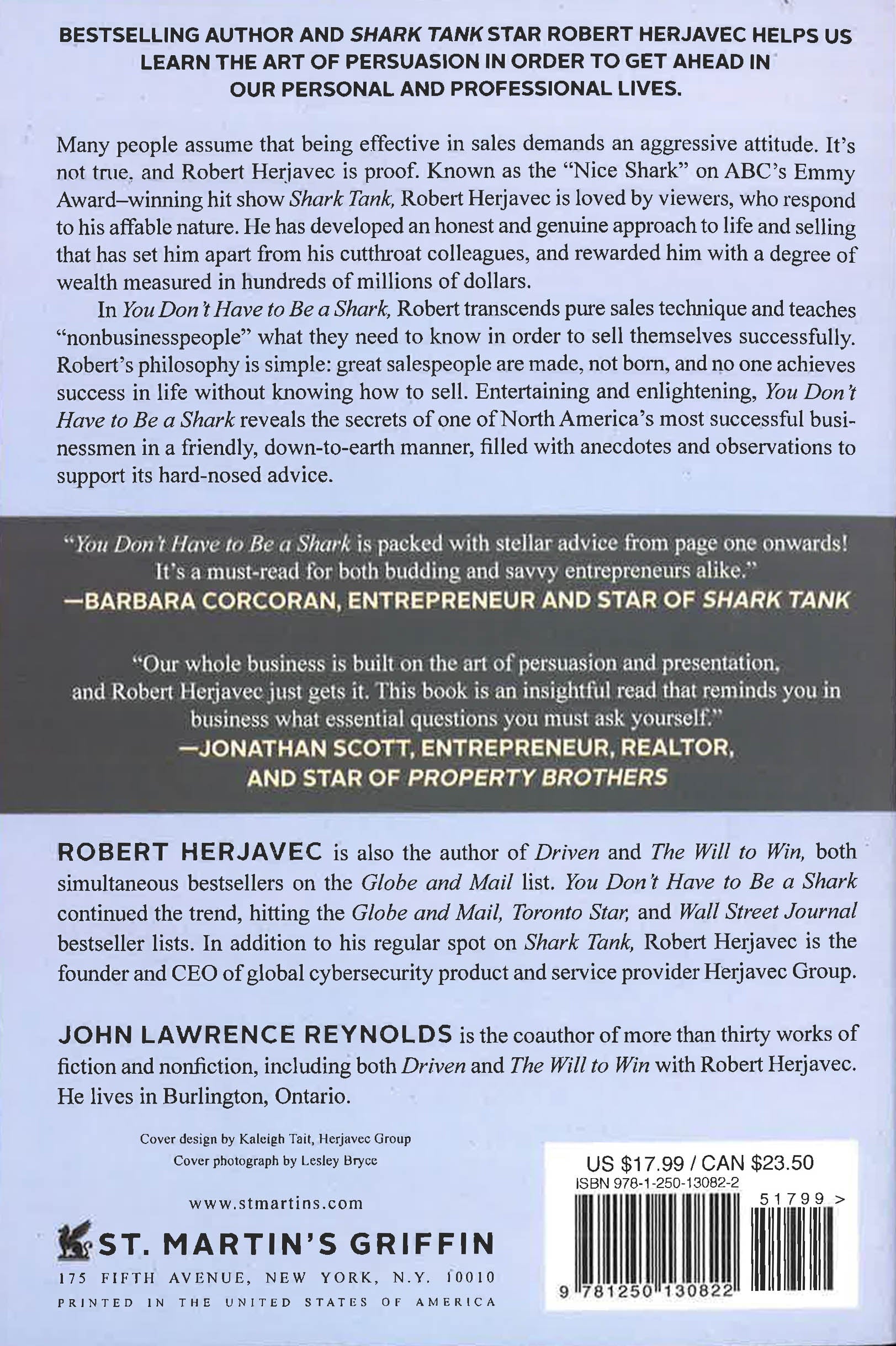 BESTSELLING AUTHOR AND SHARK TANK STAR ROBERT HERJAVEC HELPS US LEARN THE ART OF PERSUASION IN ORDER TO GET AHEAD IN OUR PERSONAL AND PROFESSIONAL LIVES.

Many people assume that being effective in sales demands an aggressive attitude. It's not true, and Robert Herjavec is proof. Known as the "Nice Shark" on ABC's Emmy Award–winning hit show Shark Tank, Robert Herjavec is loved by viewers, who respond to his affable nature. He has developed an honest and genuine approach to life and selling that has set him apart from his cutthroat colleagues, and rewarded him with a degree of wealth measured in hundreds of millions of dollars.

In You Don't Have to Be a Shark, Robert transcends pure sales technique and teaches "nonbusinesspeople" what they need to know in order to sell themselves successfully. Robert's philosophy is simple: great salespeople are made, not born, and no one achieves success in life without knowing how to sell. Entertaining and enlightening, You Don't Have to Be a Shark reveals the secrets of one of North America's most successful businessmen in a friendly, down-to-earth manner, filled with anecdotes and observations to support its hard-nosed advice.

"You Don't Have to Be a Shark is packed with stellar advice from page one onwards! It's a must-read for both budding and savvy entrepreneurs alike."
—BARBARA CORCORAN, ENTREPRENEUR AND STAR OF SHARK TANK

"Our whole business is built on the art of persuasion and presentation, and Robert Herjavec just gets it. This book is an insightful read that reminds you in business what essential questions you must ask yourself."
—JONATHAN SCOTT, ENTREPRENEUR, REALTOR, AND STAR OF PROPERTY BROTHERS

ROBERT HERJAVEC is also the author of Driven and The Will to Win, both simultaneous bestsellers on the Globe and Mail list. You Don't Have to Be a Shark continued the trend, hitting the Globe and Mail, Toronto Star, and Wall Street Journal bestseller lists. In addition to his regular spot on Shark Tank, Robert Herjavec is the founder and CEO of global cybersecurity product and service provider Herjavec Group.

JOHN LAWRENCE REYNOLDS is the coauthor of more than thirty works of fiction and nonfiction, including both Driven and The Will to Win with Robert Herjavec. He lives in Burlington, Ontario.

Cover design by Kaleigh Tait, Herjavec Group
Cover photograph by Lesley Bryce

www.stmartins.com

ST. MARTIN'S GRIFFIN
175 FIFTH AVENUE, NEW YORK, N.Y. 10010
PRINTED IN THE UNITED STATES OF AMERICA

US $17.99 / CAN $23.50
ISBN 978-1-250-13082-2
51799 >
9 781250 130822